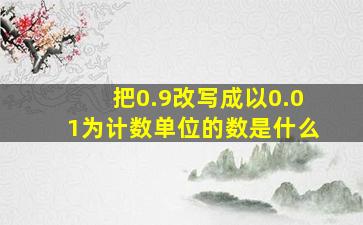 把0.9改写成以0.01为计数单位的数是什么